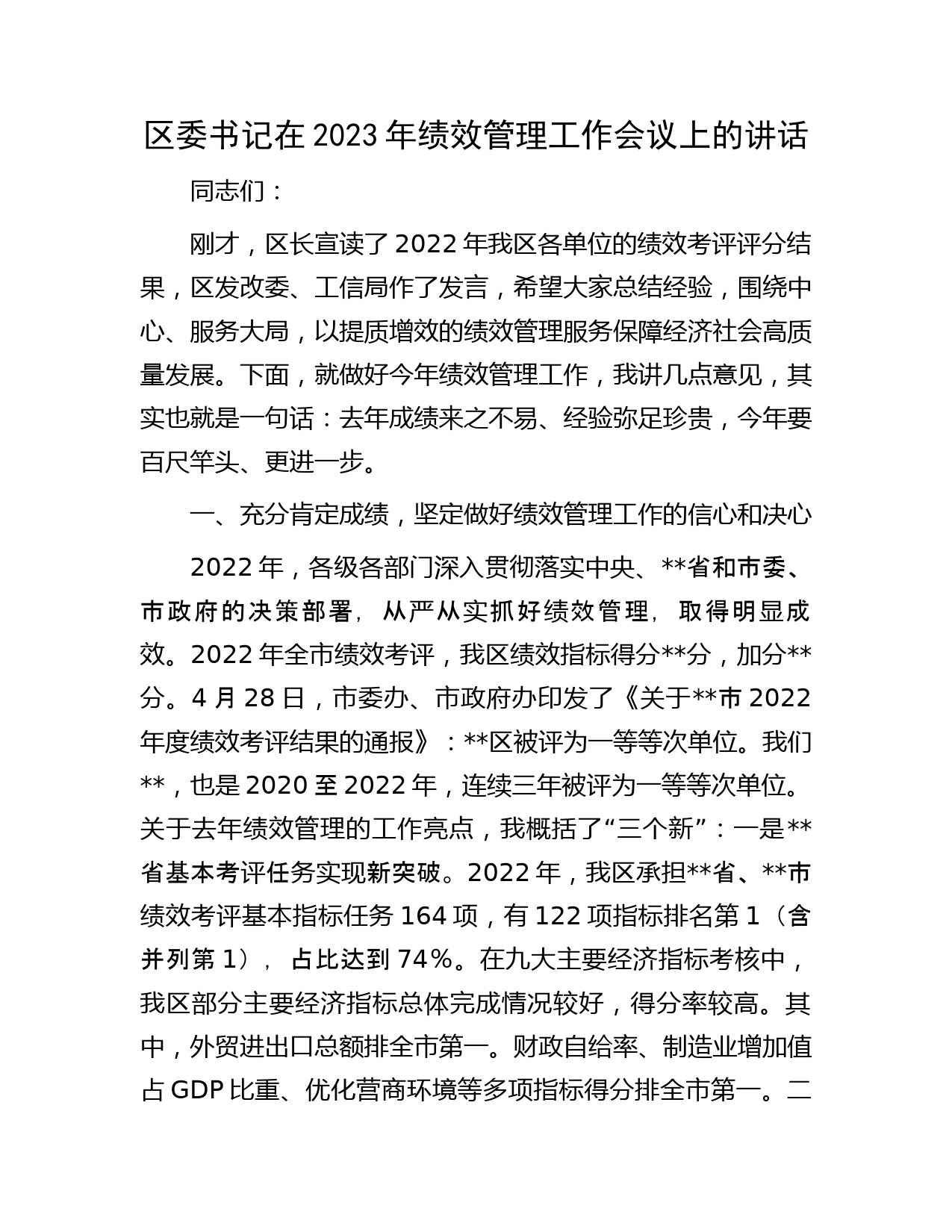 区委书记在2023年绩效管理工作会议上的讲话

同志们：

刚才，区长宣读了2022年我区各单位的绩效考评评分结果，区发改委、工信局作了发言，希望大家总结经验，围绕中心、服务大局，以提质增效的绩效管理服务保障经济社会高质量发展。下面，就做好今年绩效管理工作，我讲几点意见，其实也就是一句话：去年成绩来之不易、经验弥足珍贵，今年要百尺竿头、更进一步。

一、充分肯定成绩，坚定做好绩效管理工作的信心和决心

2022年，各级各部门深入贯彻落实中央、**省和市委、市政府的决策部署，从严从实抓好绩效管理，取得明显成效。2022年全市绩效考评，我区绩效指标得分**分，加分**分。4月28日，市委办、市政府办印发了《关于**市2022年度绩效考评结果的通报》：**区被评为一等等次单位。我们**，也是2020至2022年，连续三年被评为一等等次单位。关于去年绩效管理的工作亮点，我概括了“三个新”：一是**省基本考评任务实现新突破。2022年，我区承担**省、**市绩效考评基本指标任务164项，有122项指标排名第1（含并列第1），占比达到74%。在九大主要经济指标考核中，我区部分主要经济指标总体完成情况较好，得分率较高。其中，外贸进出口总额排全市第一。财政自给率、制造业增加值占GDP比重、优化营商环境等多项指标得分排全市第一。二